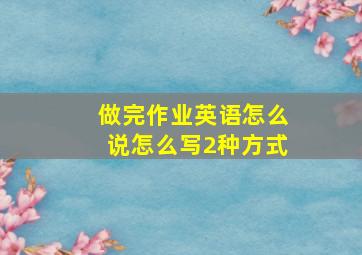 做完作业英语怎么说怎么写2种方式